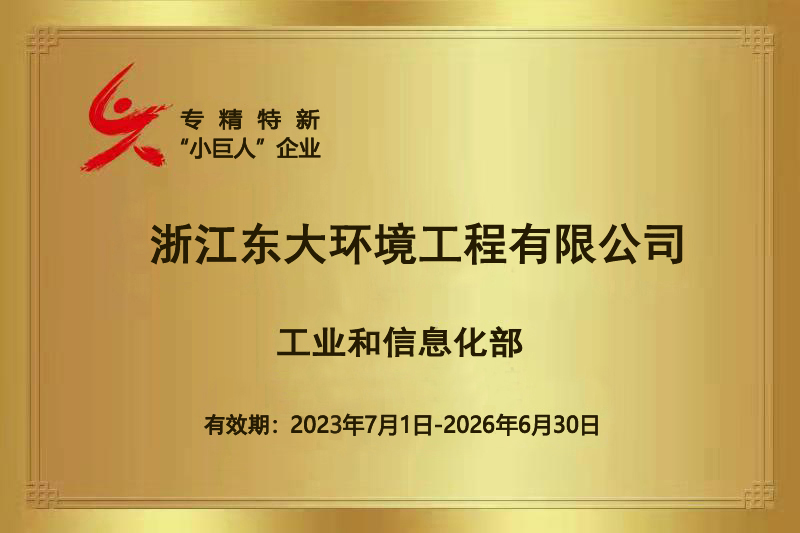 专精特新
“小巨人”企业

浙江东大环境工程有限公司

工业和信息化部

有效期：2023年7月1日-2026年6月30日